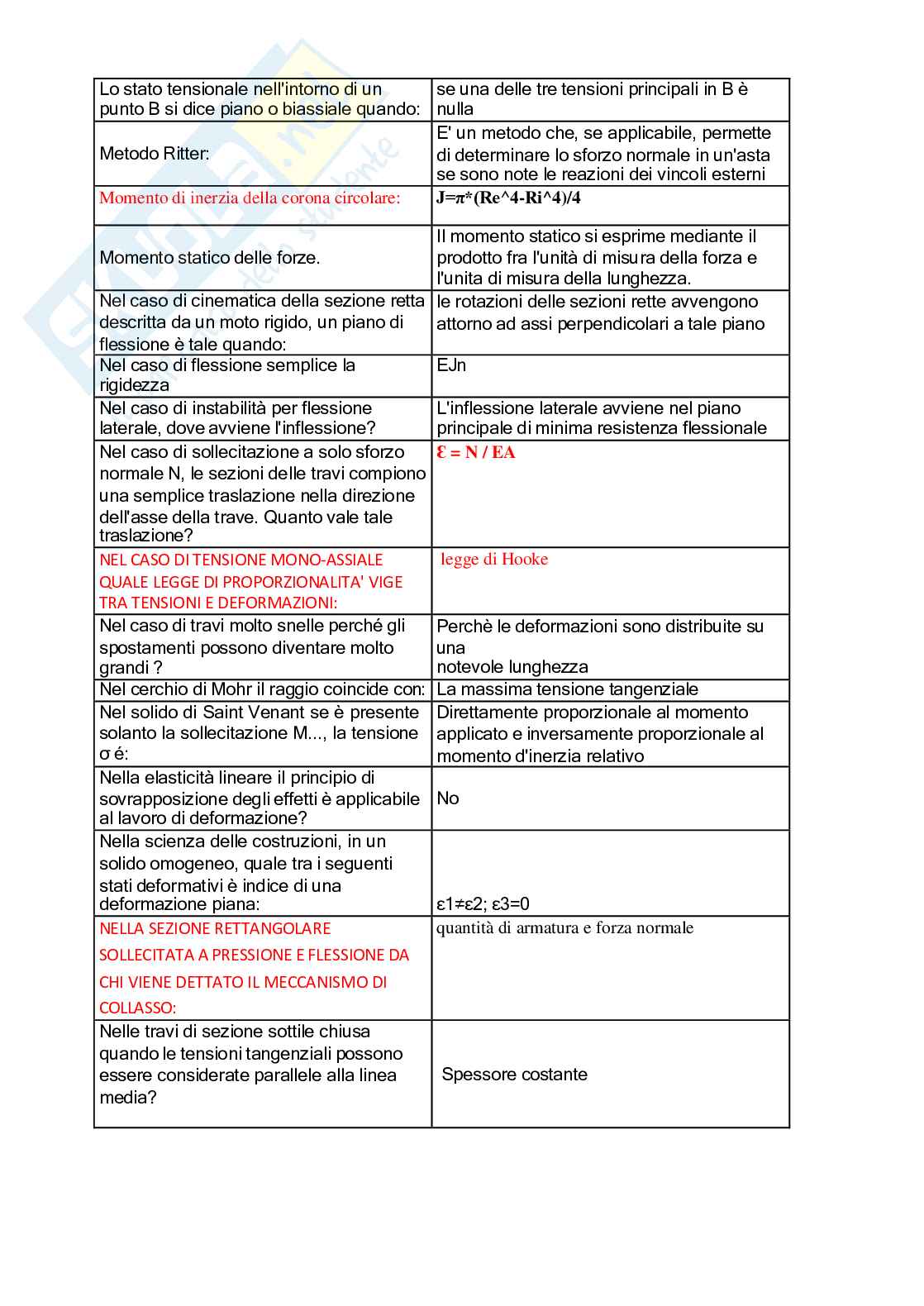 | | |
|---|---|
| Lo stato tensionale nell'intorno di un punto B si dice piano o biassiale quando: | se una delle tre tensioni principali in B è nulla |
| Metodo Ritter: | E' un metodo che, se applicabile, permette di determinare lo sforzo normale in un'asta se sono note le reazioni dei vincoli esterni |
| Momento di inerzia della corona circolare: | J=π*(Re^4-Ri^4)/4 |
| Momento statico delle forze. | Il momento statico si esprime mediante il prodotto fra l'unità di misura della forza e l'unita di misura della lunghezza. |
| Nel caso di cinematica della sezione retta descritta da un moto rigido, un piano di flessione è tale quando: | le rotazioni delle sezioni rette avvengono attorno ad assi perpendicolari a tale piano |
| Nel caso di flessione semplice la rigidezza | EJn |
| Nel caso di instabilità per flessione laterale, dove avviene l'inflessione? | L'inflessione laterale avviene nel piano principale di minima resistenza flessionale |
| Nel caso di sollecitazione a solo sforzo normale N, le sezioni delle travi compiono una semplice traslazione nella direzione dell'asse della trave. Quanto vale tale traslazione? | Ɛ = N / EA |
| NEL CASO DI TENSIONE MONO-ASSIALE QUALE LEGGE DI PROPORZIONALITA' VIGE TRA TENSIONI E DEFORMAZIONI: | legge di Hooke |
| Nel caso di travi molto snelle perché gli spostamenti possono diventare molto grandi ? | Perchè le deformazioni sono distribuite su una notevole lunghezza |
| Nel cerchio di Mohr il raggio coincide con: | La massima tensione tangenziale |
| Nel solido di Saint Venant se è presente solanto la sollecitazione M..., la tensione σ é: | Direttamente proporzionale al momento applicato e inversamente proporzionale al momento d'inerzia relativo |
| Nella elasticità lineare il principio di sovrapposizione degli effetti è applicabile al lavoro di deformazione? | No |
| Nella scienza delle costruzioni, in un solido omogeneo, quale tra i seguenti stati deformativi è indice di una deformazione piana: | ε1≠ε2; ε3=0 |
| NELLA SEZIONE RETTANGOLARE SOLLECITATA A PRESSIONE E FLESSIONE DA CHI VIENE DETTATO IL MECCANISMO DI COLLASSO: | quantità di armatura e forza normale |
| Nelle travi di sezione sottile chiusa quando le tensioni tangenziali possono essere considerate parallele alla linea media? | Spessore costante |